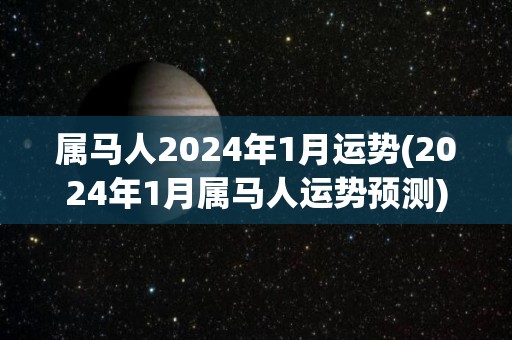 属马人2024年1月运势(2024年1月属马人运势预测)